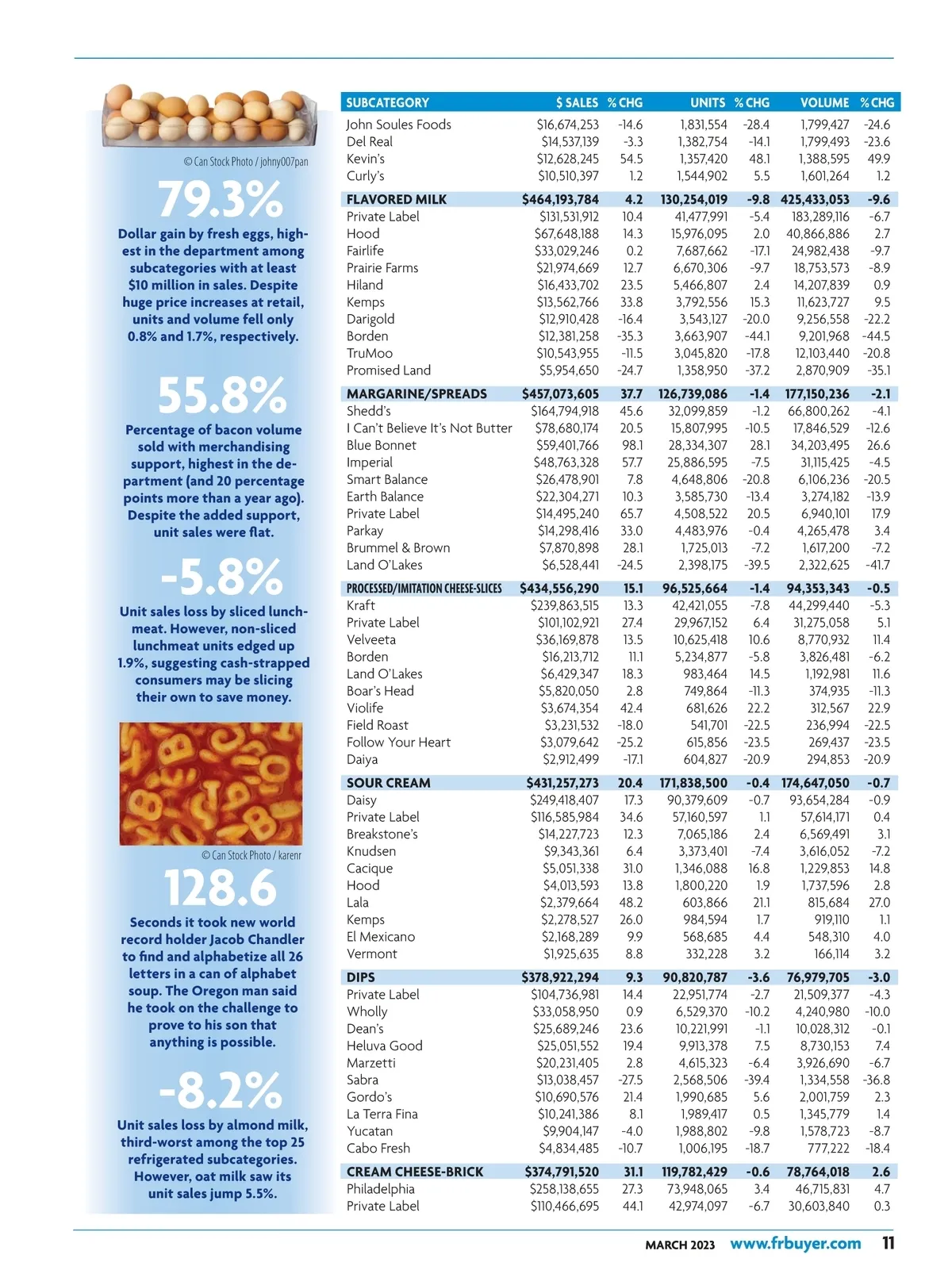 © Can Stock Photo / johny007pan

79.3%

Dollar gain by fresh eggs, highest in the department among subcategories with at least $10 million in sales. Despite huge price increases at retail, units and volume fell only 0.8% and 1.7%, respectively.

55.8%

Percentage of bacon volume sold with merchandising support, highest in the department (and 20 percentage points more than a year ago). Despite the added support, unit sales were flat.

-5.8%

Unit sales loss by sliced lunchmeat. However, non-sliced lunchmeat units edged up 1.9%, suggesting cash-strapped consumers may be slicing their own to save money.

© Can Stock Photo / karenr

128.6

Seconds it took new world record holder Jacob Chandler to find and alphabetize all 26 letters in a can of alphabet soup. The Oregon man said he took on the challenge to prove to his son that anything is possible.

-8.2%

Unit sales loss by almond milk, third-worst among the top 25 refrigerated subcategories. However, oat milk saw its unit sales jump 5.5%.

| SUBCATEGORY | $ SALES | % CHG | UNITS | % CHG | VOLUME | % CHG |
|---|---|---|---|---|---|---|
| John Soules Foods | $16,674,253 | -14.6 | 1,831,554 | -28.4 | 1,799,427 | -24.6 |
| Del Real | $14,537,139 | -3.3 | 1,382,754 | -14.1 | 1,799,493 | -23.6 |
| Kevin's | $12,628,245 | 54.5 | 1,357,420 | 48.1 | 1,388,595 | 49.9 |
| Curly's | $10,510,397 | 1.2 | 1,544,902 | 5.5 | 1,601,264 | 1.2 |
| FLAVORED MILK | $464,193,784 | 4.2 | 130,254,019 | -9.8 | 425,433,053 | -9.6 |
| Private Label | $131,531,912 | 10.4 | 41,477,991 | -5.4 | 183,289,116 | -6.7 |
| Hood | $67,648,188 | 14.3 | 15,976,095 | 2.0 | 40,866,886 | 2.7 |
| Fairlife | $33,029,246 | 0.2 | 7,687,662 | -17.1 | 24,982,438 | -9.7 |
| Prairie Farms | $21,974,669 | 12.7 | 6,670,306 | -9.7 | 18,753,573 | -8.9 |
| Hiland | $16,433,702 | 23.5 | 5,466,807 | 2.4 | 14,207,839 | 0.9 |
| Kemps | $13,562,766 | 33.8 | 3,792,556 | 15.3 | 11,623,727 | 9.5 |
| Darigold | $12,910,428 | -16.4 | 3,543,127 | -20.0 | 9,256,558 | -22.2 |
| Borden | $12,381,258 | -35.3 | 3,663,907 | -44.1 | 9,201,968 | -44.5 |
| TruMoo | $10,543,955 | -11.5 | 3,045,820 | -17.8 | 12,103,440 | -20.8 |
| Promised Land | $5,954,650 | -24.7 | 1,358,950 | -37.2 | 2,870,909 | -35.1 |
| MARGARINE/SPREADS | $457,073,605 | 37.7 | 126,739,086 | -1.4 | 177,150,236 | -2.1 |
| Shedd's | $164,794,918 | 45.6 | 32,099,859 | -1.2 | 66,800,262 | -4.1 |
| I Can't Believe It's Not Butter | $78,680,174 | 20.5 | 15,807,995 | -10.5 | 17,846,529 | -12.6 |
| Blue Bonnet | $59,401,766 | 98.1 | 28,334,307 | 28.1 | 34,203,495 | 26.6 |
| Imperial | $48,763,328 | 57.7 | 25,886,595 | -7.5 | 31,115,425 | -4.5 |
| Smart Balance | $26,478,901 | 7.8 | 4,648,806 | -20.8 | 6,106,236 | -20.5 |
| Earth Balance | $22,304,271 | 10.3 | 3,585,730 | -13.4 | 3,274,182 | -13.9 |
| Private Label | $14,495,240 | 65.7 | 4,508,522 | 20.5 | 6,940,101 | 17.9 |
| Parkay | $14,298,416 | 33.0 | 4,483,976 | -0.4 | 4,265,478 | 3.4 |
| Brummel & Brown | $7,870,898 | 28.1 | 1,725,013 | -7.2 | 1,617,200 | -7.2 |
| Land O'Lakes | $6,528,441 | -24.5 | 2,398,175 | -39.5 | 2,322,625 | -41.7 |
| PROCESSED/IMITATION CHEESE-SLICES | $434,556,290 | 15.1 | 96,525,664 | -1.4 | 94,353,343 | -0.5 |
| Kraft | $239,863,515 | 13.3 | 42,421,055 | -7.8 | 44,299,440 | -5.3 |
| Private Label | $101,102,921 | 27.4 | 29,967,152 | 6.4 | 31,275,058 | 5.1 |
| Velveeta | $36,169,878 | 13.5 | 10,625,418 | 10.6 | 8,770,932 | 11.4 |
| Borden | $16,213,712 | 11.1 | 5,234,877 | -5.8 | 3,826,481 | -6.2 |
| Land O'Lakes | $6,429,347 | 18.3 | 983,464 | 14.5 | 1,192,981 | 11.6 |
| Boar's Head | $5,820,050 | 2.8 | 749,864 | -11.3 | 374,935 | -11.3 |
| Violife | $3,674,354 | 42.4 | 681,626 | 22.2 | 312,567 | 22.9 |
| Field Roast | $3,231,532 | -18.0 | 541,701 | -22.5 | 236,994 | -22.5 |
| Follow Your Heart | $3,079,642 | -25.2 | 615,856 | -23.5 | 269,437 | -23.5 |
| Daiya | $2,912,499 | -17.1 | 604,827 | -20.9 | 294,853 | -20.9 |
| SOUR CREAM | $431,257,273 | 20.4 | 171,838,500 | -0.4 | 174,647,050 | -0.7 |
| Daisy | $249,418,407 | 17.3 | 90,379,609 | -0.7 | 93,654,284 | -0.9 |
| Private Label | $116,585,984 | 34.6 | 57,160,597 | 1.1 | 57,614,171 | 0.4 |
| Breakstone's | $14,227,723 | 12.3 | 7,065,186 | 2.4 | 6,569,491 | 3.1 |
| Knudsen | $9,343,361 | 6.4 | 3,373,401 | -7.4 | 3,616,052 | -7.2 |
| Cacique | $5,051,338 | 31.0 | 1,346,088 | 16.8 | 1,229,853 | 14.8 |
| Hood | $4,013,593 | 13.8 | 1,800,220 | 1.9 | 1,737,596 | 2.8 |
| Lala | $2,379,664 | 48.2 | 603,866 | 21.1 | 815,684 | 27.0 |
| Kemps | $2,278,527 | 26.0 | 984,594 | 1.7 | 919,110 | 1.1 |
| El Mexicano | $2,168,289 | 9.9 | 568,685 | 4.4 | 548,310 | 4.0 |
| Vermont | $1,925,635 | 8.8 | 332,228 | 3.2 | 166,114 | 3.2 |
| DIPS | $378,922,294 | 9.3 | 90,820,787 | -3.6 | 76,979,705 | -3.0 |
| Private Label | $104,736,981 | 14.4 | 22,951,774 | -2.7 | 21,509,377 | -4.3 |
| Wholly | $33,058,950 | 0.9 | 6,529,370 | -10.2 | 4,240,980 | -10.0 |
| Dean's | $25,689,246 | 23.6 | 10,221,991 | -1.1 | 10,028,312 | -0.1 |
| Heluva Good | $25,051,552 | 19.4 | 9,913,378 | 7.5 | 8,730,153 | 7.4 |
| Marzetti | $20,231,405 | 2.8 | 4,615,323 | -6.4 | 3,926,690 | -6.7 |
| Sabra | $13,038,457 | -27.5 | 2,568,506 | -39.4 | 1,334,558 | -36.8 |
| Gordo's | $10,690,576 | 21.4 | 1,990,685 | 5.6 | 2,001,759 | 2.3 |
| La Terra Fina | $10,241,386 | 8.1 | 1,989,417 | 0.5 | 1,345,779 | 1.4 |
| Yucatan | $9,904,147 | -4.0 | 1,988,802 | -9.8 | 1,578,723 | -8.7 |
| Cabo Fresh | $4,834,485 | -10.7 | 1,006,195 | -18.7 | 777,222 | -18.4 |
| CREAM CHEESE-BRICK | $374,791,520 | 31.1 | 119,782,429 | -0.6 | 78,764,018 | 2.6 |
| Philadelphia | $258,138,655 | 27.3 | 73,948,065 | 3.4 | 46,715,831 | 4.7 |
| Private Label | $110,466,695 | 44.1 | 42,974,097 | -6.7 | 30,603,840 | 0.3 |

MARCH 2023 www.frbuyer.com 11